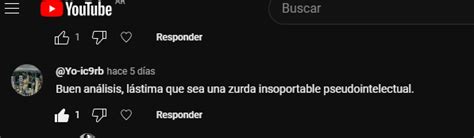 YouTube AR

Buscar

1 Responder

@Yo-ic9rb hace 5 días
Buen análisis, lástima que sea una zurda insoportable pseudointelectual.

1 Responder